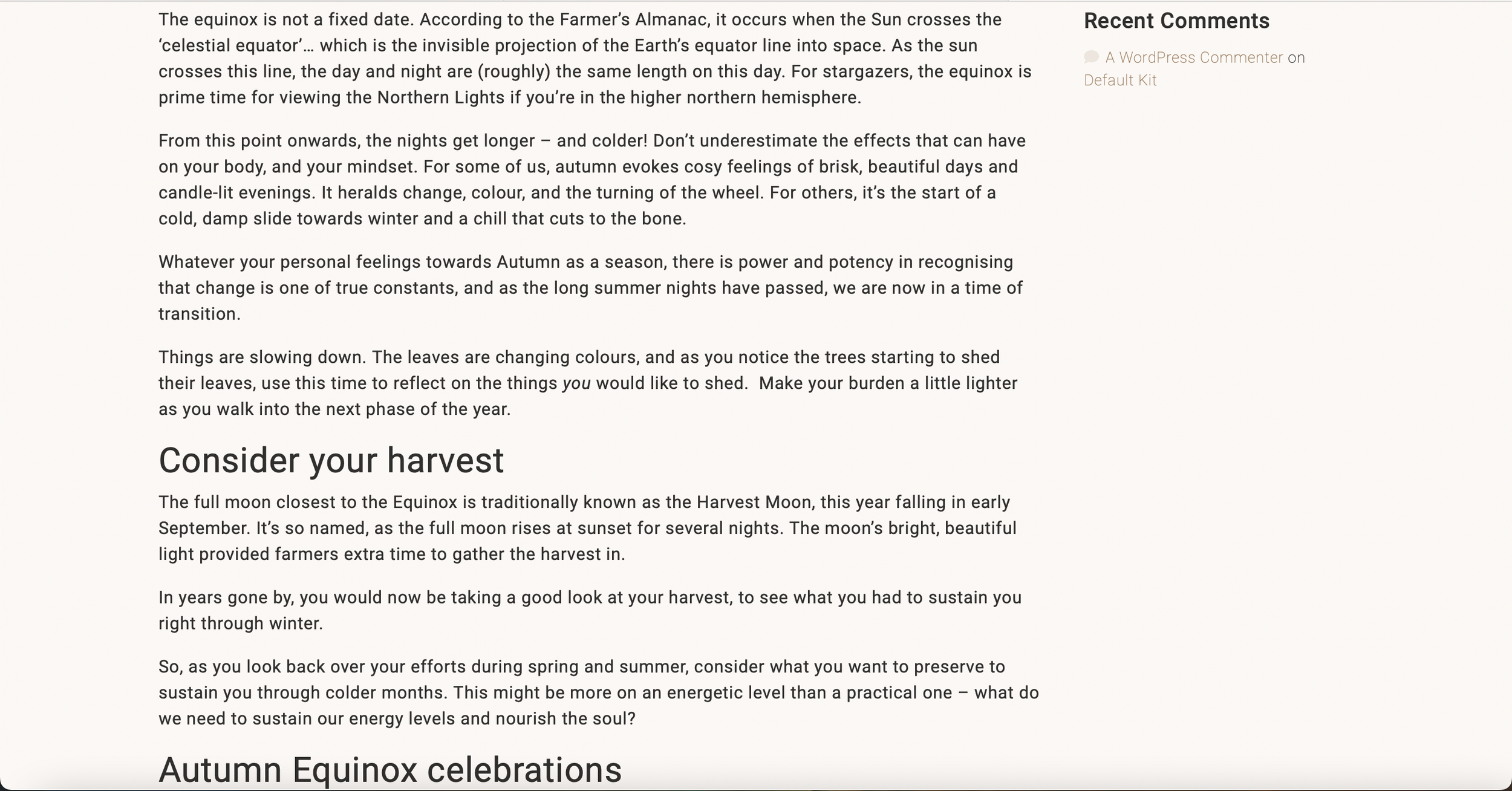 The equinox is not a fixed date. According to the Farmer's Almanac, it occurs when the Sun crosses the 'celestial equator'… which is the invisible projection of the Earth's equator line into space. As the sun crosses this line, the day and night are (roughly) the same length on this day. For stargazers, the equinox is prime time for viewing the Northern Lights if you're in the higher northern hemisphere.

From this point onwards, the nights get longer – and colder! Don't underestimate the effects that can have on your body, and your mindset. For some of us, autumn evokes cosy feelings of brisk, beautiful days and candle-lit evenings. It heralds change, colour, and the turning of the wheel. For others, it's the start of a cold, damp slide towards winter and a chill that cuts to the bone.

Whatever your personal feelings towards Autumn as a season, there is power and potency in recognising that change is one of true constants, and as the long summer nights have passed, we are now in a time of transition.

Things are slowing down. The leaves are changing colours, and as you notice the trees starting to shed their leaves, use this time to reflect on the things you would like to shed. Make your burden a little lighter as you walk into the next phase of the year.

Consider your harvest

The full moon closest to the Equinox is traditionally known as the Harvest Moon, this year falling in early September. It's so named, as the full moon rises at sunset for several nights. The moon's bright, beautiful light provided farmers extra time to gather the harvest in.

In years gone by, you would now be taking a good look at your harvest, to see what you had to sustain you right through winter.

So, as you look back over your efforts during spring and summer, consider what you want to preserve to sustain you through colder months. This might be more on an energetic level than a practical one – what do we need to sustain our energy levels and nourish the soul?

Autumn Equinox celebrations

Recent Comments

A WordPress Commenter on Default Kit